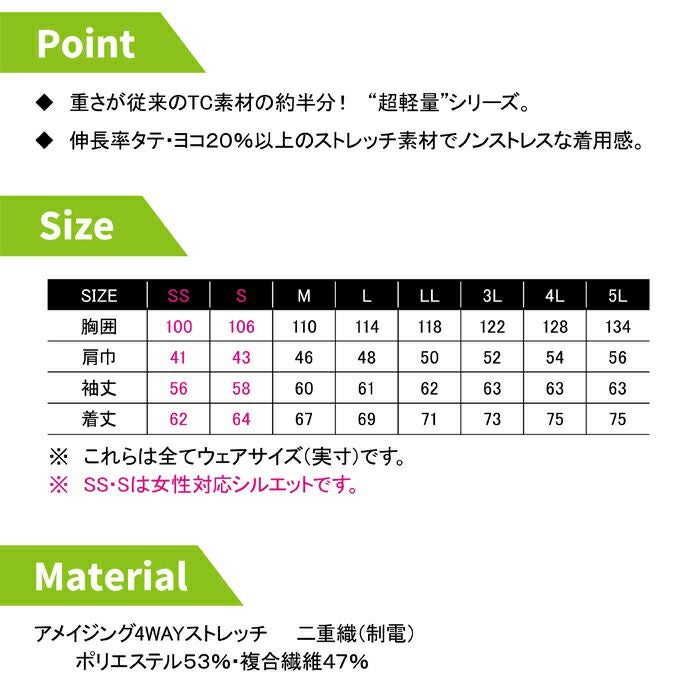 Point

◆ 重さが従来のTC素材の約半分！ “超軽量”シリーズ。

◆ 伸長率タテ・ヨコ20%以上のストレッチ素材でノンストレスな着用感。

Size

| SIZE | SS | S | M | L | LL | 3L | 4L | 5L |
|---|---|---|---|---|---|---|---|---|
| 胸囲 | 100 | 106 | 110 | 114 | 118 | 122 | 128 | 134 |
| 肩巾 | 41 | 43 | 46 | 48 | 50 | 52 | 54 | 56 |
| 袖丈 | 56 | 58 | 60 | 61 | 62 | 63 | 63 | 63 |
| 着丈 | 62 | 64 | 67 | 69 | 71 | 73 | 75 | 75 |

※ これらは全てウェアサイズ（実寸）です。
※ SS・Sは女性対応シルエットです。

Material

アメイジング4WAYストレッチ 二重織（制電）
ポリエステル53%・複合繊維47%